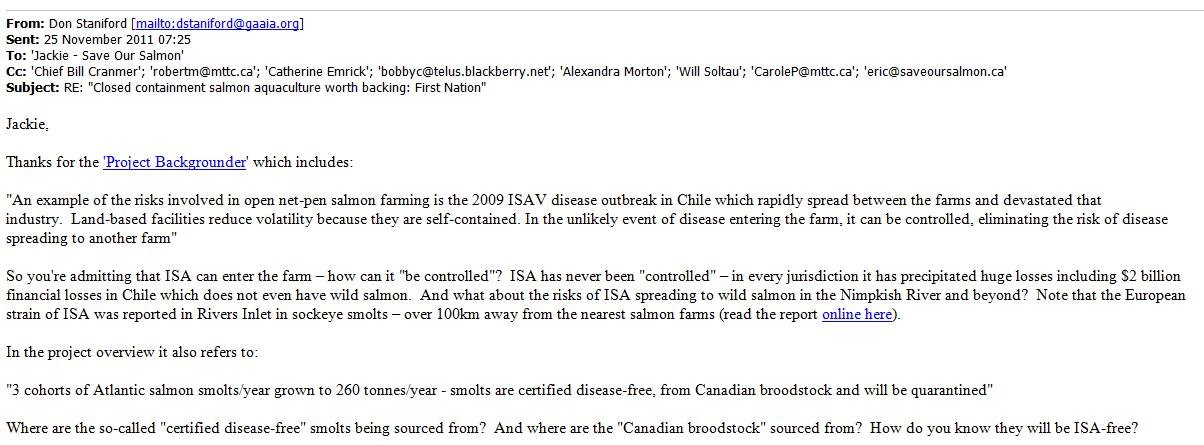 **From:** Don Staniford [mailto:dstaniford@gaaia.org]
**Sent:** 25 November 2011 07:25
**To:** 'Jackie - Save Our Salmon'
**Cc:** 'Chief Bill Cranmer'; 'robertm@mttc.ca'; 'Catherine Emrick'; 'bobbyc@telus.blackberry.net'; 'Alexandra Morton'; 'Will Soltau'; 'CaroleP@mttc.ca'; 'eric@saveoursalmon.ca'
**Subject:** RE: "Closed containment salmon aquaculture worth backing: First Nation"

Jackie,

Thanks for the 'Project Backgrounder' which includes:

"An example of the risks involved in open net-pen salmon farming is the 2009 ISAV disease outbreak in Chile which rapidly spread between the farms and devastated that industry. Land-based facilities reduce volatility because they are self-contained. In the unlikely event of disease entering the farm, it can be controlled, eliminating the risk of disease spreading to another farm"

So you're admitting that ISA can enter the farm – how can it "be controlled"? ISA has never been "controlled" – in every jurisdiction it has precipitated huge losses including $2 billion financial losses in Chile which does not even have wild salmon. And what about the risks of ISA spreading to wild salmon in the Nimpkish River and beyond? Note that the European strain of ISA was reported in Rivers Inlet in sockeye smolts – over 100km away from the nearest salmon farms (read the report online here).

In the project overview it also refers to:

"3 cohorts of Atlantic salmon smolts/year grown to 260 tonnes/year - smolts are certified disease-free, from Canadian broodstock and will be quarantined"

Where are the so-called "certified disease-free" smolts being sourced from? And where are the "Canadian broodstock" sourced from? How do you know they will be ISA-free?